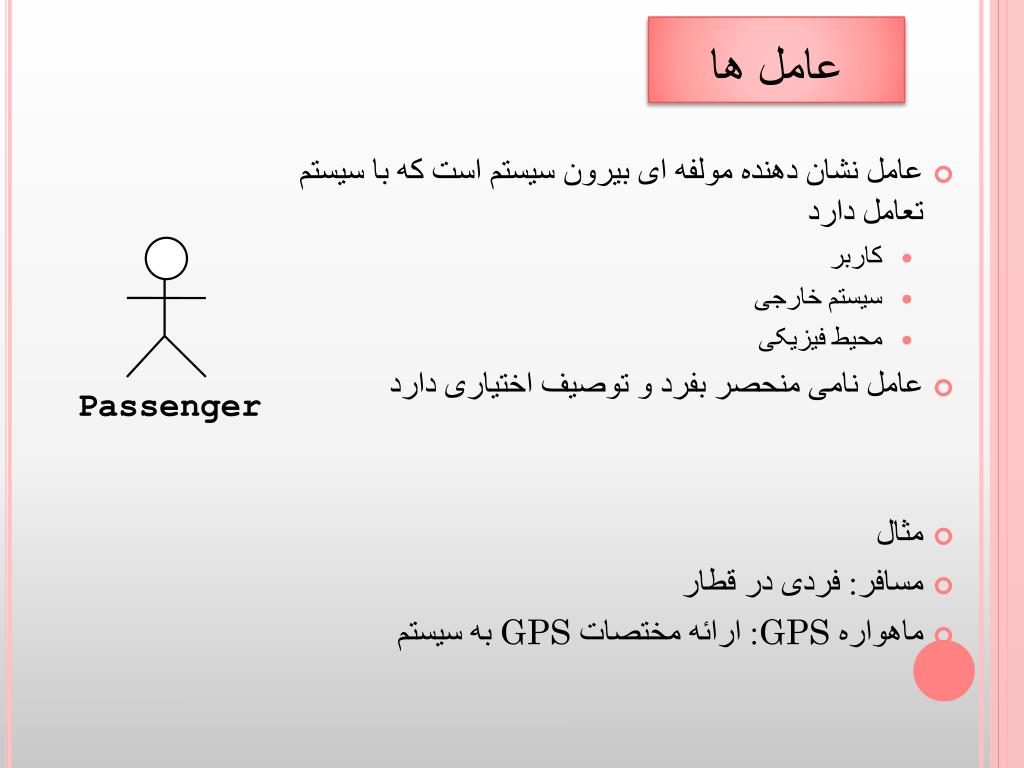 عامل ها

عامل نشان دهنده مولفه ای بیرون سیستم است که با سیستم تعامل دارد

کاربر

سیستم خارجی

محیط فیزیکی

عامل نامی منحصر بفرد و توصیف اختیاری دارد

Passenger

مثال

مسافر: فردی در قطار

ماهواره GPS: ارائه مختصات GPS به سیستم